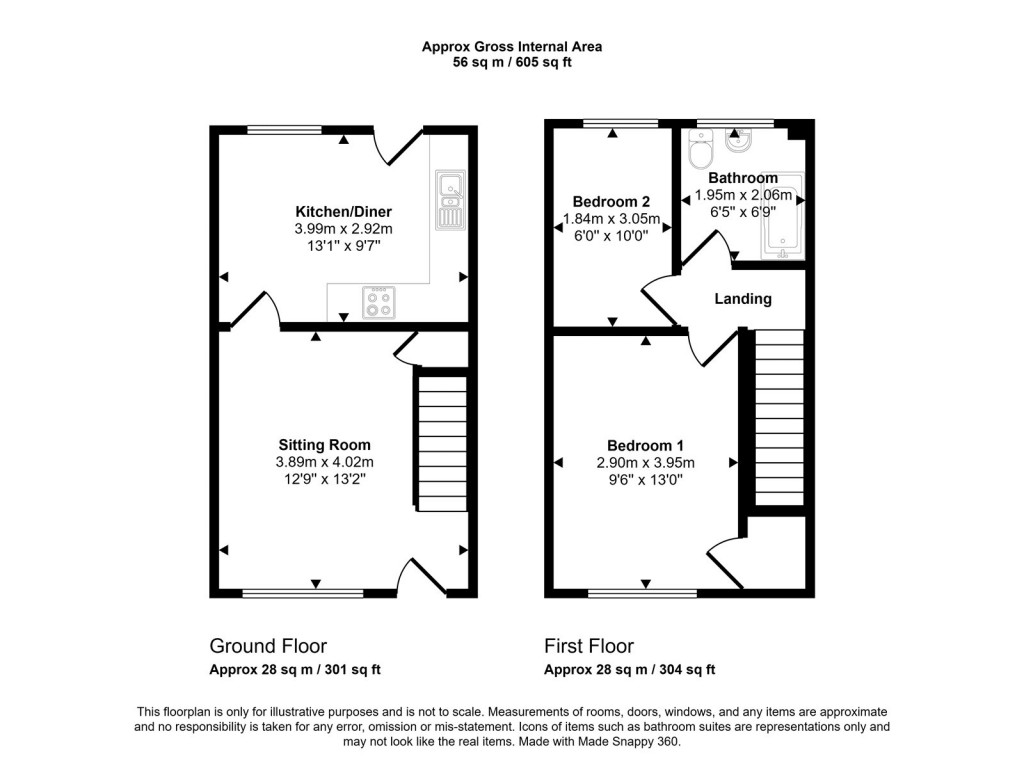 Approx Gross Internal Area
56 sq m / 605 sq ft

Kitchen/Diner
3.99m x 2.92m
13'1" x 9'7"

Sitting Room
3.89m x 4.02m
12'9" x 13'2"

Bedroom 2
1.84m x 3.05m
6'0" x 10'0"

Bathroom
1.95m x 2.06m
6'5" x 6'9"

Landing

Bedroom 1
2.90m x 3.95m
9'6" x 13'0"

Ground Floor
Approx 28 sq m / 301 sq ft

First Floor
Approx 28 sq m / 304 sq ft

This floorplan is only for illustrative purposes and is not to scale. Measurements of rooms, doors, windows, and any items are approximate and no responsibility is taken for any error, omission or mis-statement. Icons of items such as bathroom suites are representations only and may not look like the real items. Made with Made Snappy 360.